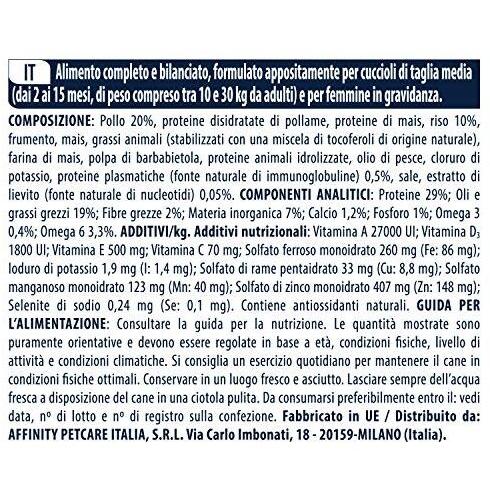 IT Alimento completo e bilanciato, formulato appositamente per cuccioli di taglia media (dai 2 ai 15 mesi, di peso compreso tra 10 e 30 kg da adulti) e per femmine in gravidanza.

COMPOSIZIONE: Pollo 20%, proteine disidratate di pollame, proteine di mais, riso 10%, frumento, mais, grassi animali (stabilizzati con una miscela di tocoferoli di origine naturale), farina di mais, polpa di barbabietola, proteine animali idrolizzate, olio di pesce, cloruro di potassio, proteine plasmatiche (fonte naturale di immunoglobuline) 0,5%, sale, estratto di lievito (fonte naturale di nucleotidi) 0,05%. COMPONENTI ANALITICI: Proteine 29%; Oli e grassi grezzi 19%; Fibre grezze 2%; Materia inorganica 7%; Calcio 1,2%; Fosforo 1%; Omega 3 0,4%; Omega 6 3,3%. ADDITIVI/kg. Additivi nutrizionali: Vitamina A 27000 UI; Vitamina $D_3$ 1800 UI; Vitamina E 500 mg; Vitamina C 70 mg; Solfato ferroso monoidrato 260 mg (Fe: 86 mg); Ioduro di potassio 1,9 mg (I: 1,4 mg); Solfato di rame pentaidrato 33 mg (Cu: 8,8 mg); Solfato manganoso monoidrato 123 mg (Mn: 40 mg); Solfato di zinco monoidrato 407 mg (Zn: 148 mg); Selenite di sodio 0,24 mg (Se: 0,1 mg). Contiene antiossidanti naturali. GUIDA PER L'ALIMENTAZIONE: Consultare la guida per la nutrizione. Le quantità mostrate sono puramente orientative e devono essere regolate in base a età, condizioni fisiche, livello di attività e condizioni climatiche. Si consiglia un esercizio quotidiano per mantenere il cane in condizioni fisiche ottimali. Conservare in un luogo fresco e asciutto. Lasciare sempre dell'acqua fresca a disposizione del cane in una ciotola pulita. Da consumarsi preferibilmente entro il: vedi data, nº di lotto e nº di registro sulla confezione. Fabbricato in UE / Distribuito da: AFFINITY PETCARE ITALIA, S.R.L. Via Carlo Imbonati, 18 - 20159-MILANO (Italia).